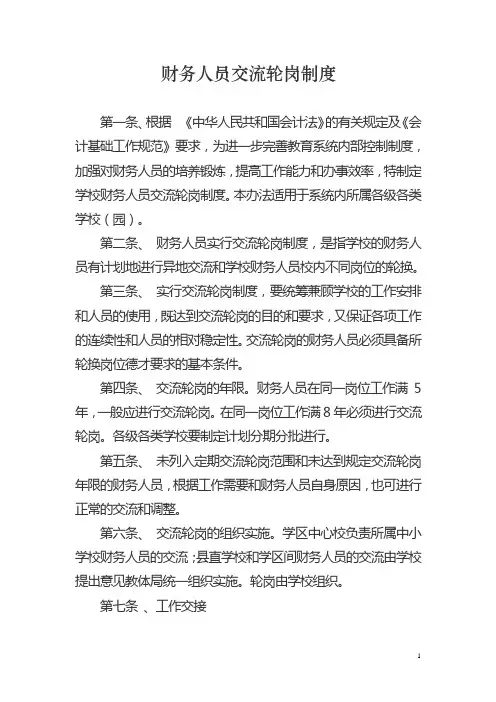 财务人员交流轮岗制度

第一条、根据 《中华人民共和国会计法》的有关规定及《会计基础工作规范》要求，为进一步完善教育系统内部控制制度，加强对财务人员的培养锻炼，提高工作能力和办事效率，特制定学校财务人员交流轮岗制度。本办法适用于系统内所属各级各类学校（园）。

第二条、 财务人员实行交流轮岗制度，是指学校的财务人员有计划地进行异地交流和学校财务人员校内不同岗位的轮换。

第三条、 实行交流轮岗制度，要统筹兼顾学校的工作安排和人员的使用，既达到交流轮岗的目的和要求，又保证各项工作的连续性和人员的相对稳定性。交流轮岗的财务人员必须具备所轮换岗位德才要求的基本条件。

第四条、 交流轮岗的年限。财务人员在同一岗位工作满 5 年，一般应进行交流轮岗。在同一岗位工作满 8 年必须进行交流轮岗。各级各类学校要制定计划分期分批进行。

第五条、 未列入定期交流轮岗范围和未达到规定交流轮岗年限的财务人员，根据工作需要和财务人员自身原因，也可进行正常的交流和调整。

第六条、 交流轮岗的组织实施。学区中心校负责所属中小学校财务人员的交流；县直学校和学区间财务人员的交流由学校提出意见教体局统一组织实施。轮岗由学校组织。

第七条 、工作交接

1